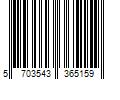 5 703543 365159